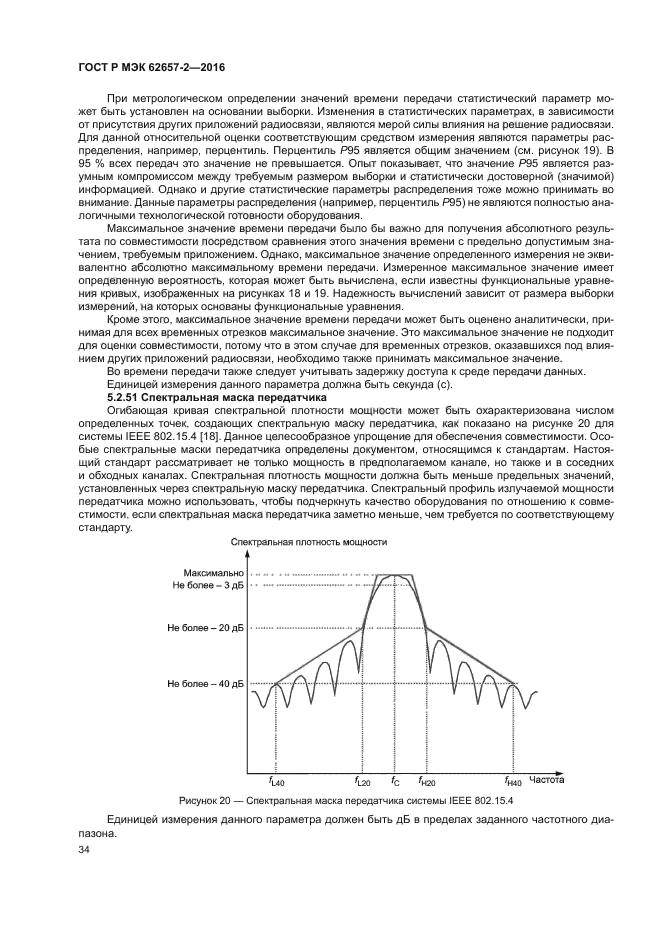 ГОСТ Р МЭК 62657-2—2016

При метрологическом определении значений времени передачи статистический параметр может быть установлен на основании выборки. Изменения в статистических параметрах, в зависимости от присутствия других приложений радиосвязи, являются мерой силы влияния на решение радиосвязи. Для данной относительной оценки соответствующим средством измерения являются параметры распределения, например, перцентиль. Перцентиль $P95$ является общим значением (см. рисунок 19). В 95 % всех передач это значение не превышается. Опыт показывает, что значение $P95$ является разумным компромиссом между требуемым размером выборки и статистически достоверной (значимой) информацией. Однако и другие статистические параметры распределения тоже можно принимать во внимание. Данные параметры распределения (например, перцентиль $P95$) не являются полностью аналогичными технологической готовности оборудования.

Максимальное значение времени передачи было бы важно для получения абсолютного результата по совместимости посредством сравнения этого значения времени с предельно допустимым значением, требуемым приложением. Однако, максимальное значение определенного измерения не эквивалентно абсолютно максимальному времени передачи. Измеренное максимальное значение имеет определенную вероятность, которая может быть вычислена, если известны функциональные уравнения кривых, изображенных на рисунках 18 и 19. Надежность вычислений зависит от размера выборки измерений, на которых основаны функциональные уравнения.

Кроме этого, максимальное значение времени передачи может быть оценено аналитически, принимая для всех временных отрезков максимальное значение. Это максимальное значение не подходит для оценки совместимости, потому что в этом случае для временных отрезков, оказавшихся под влиянием других приложений радиосвязи, необходимо также принимать максимальное значение.

Во времени передачи также следует учитывать задержку доступа к среде передачи данных.

Единицей измерения данного параметра должна быть секунда (с).

5.2.51 Спектральная маска передатчика

Огибающая кривая спектральной плотности мощности может быть охарактеризована числом определенных точек, создающих спектральную маску передатчика, как показано на рисунке 20 для системы IEEE 802.15.4 [18]. Данное целесообразное упрощение для обеспечения совместимости. Особые спектральные маски передатчика определены документом, относящимся к стандартам. Настоящий стандарт рассматривает не только мощность в предполагаемом канале, но также и в соседних и обходных каналах. Спектральная плотность мощности должна быть меньше предельных значений, установленных через спектральную маску передатчика. Спектральный профиль излучаемой мощности передатчика можно использовать, чтобы подчеркнуть качество оборудования по отношению к совместимости, если спектральная маска передатчика заметно меньше, чем требуется по соответствующему стандарту.

Спектральная плотность мощности
Максимально
Не более – 3 дБ
Не более – 20 дБ
Не более – 40 дБ
$f_{L40}$ $f_{L20}$ $f_C$ $f_{H20}$ $f_{H40}$ Частота

Рисунок 20 — Спектральная маска передатчика системы IEEE 802.15.4

Единицей измерения данного параметра должен быть дБ в пределах заданного частотного диапазона.

34